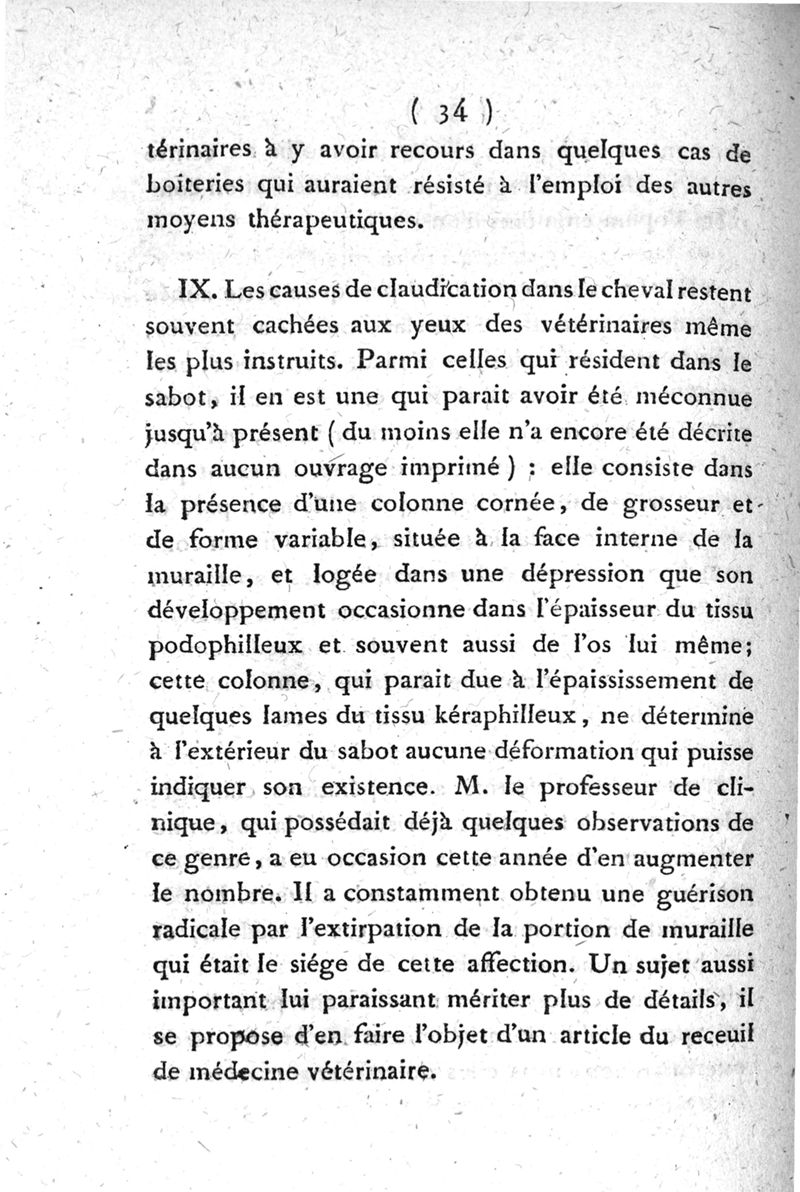 ( 34 )

térinaires à y avoir recours dans quelques cas de boiteries qui auraient résisté à l'emploi des autres moyens thérapeutiques.

IX. Les causes de claudication dans le cheval restent souvent cachées aux yeux des vétérinaires même les plus instruits. Parmi celles qui résident dans le sabot, il en est une qui parait avoir été méconnue jusqu'à présent ( du moins elle n'a encore été décrite dans aucun ouvrage imprimé ) : elle consiste dans la présence d'une colonne cornée, de grosseur et de forme variable, située à la face interne de la muraille, et logée dans une dépression que son développement occasionne dans l'épaisseur du tissu podophilleux et souvent aussi de l'os lui même; cette colonne, qui parait due à l'épaississement de quelques lames du tissu kéraphilleux, ne détermine à l'extérieur du sabot aucune déformation qui puisse indiquer son existence. M. le professeur de clinique, qui possédait déjà quelques observations de ce genre, a eu occasion cette année d'en augmenter le nombre. Il a constamment obtenu une guérison radicale par l'extirpation de la portion de muraille qui était le siége de cette affection. Un sujet aussi important lui paraissant mériter plus de détails, il se propose d'en faire l'objet d'un article du receuil de médecine vétérinaire.